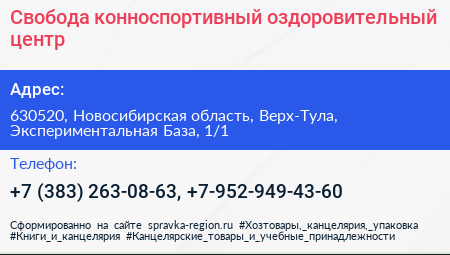 Свобода конноспортивный оздоровительный центр

Адрес:

630520, Новосибирская область, Верх-Тула, Экспериментальная База, 1/1

Телефон:

+7 (383) 263-08-63, +7-952-949-43-60

Сформированно на сайте spravka-region.ru #Хозтовары,_канцелярия,_упаковка #Книги_и_канцелярия #Канцелярские_товары_и_учебные_принадлежности